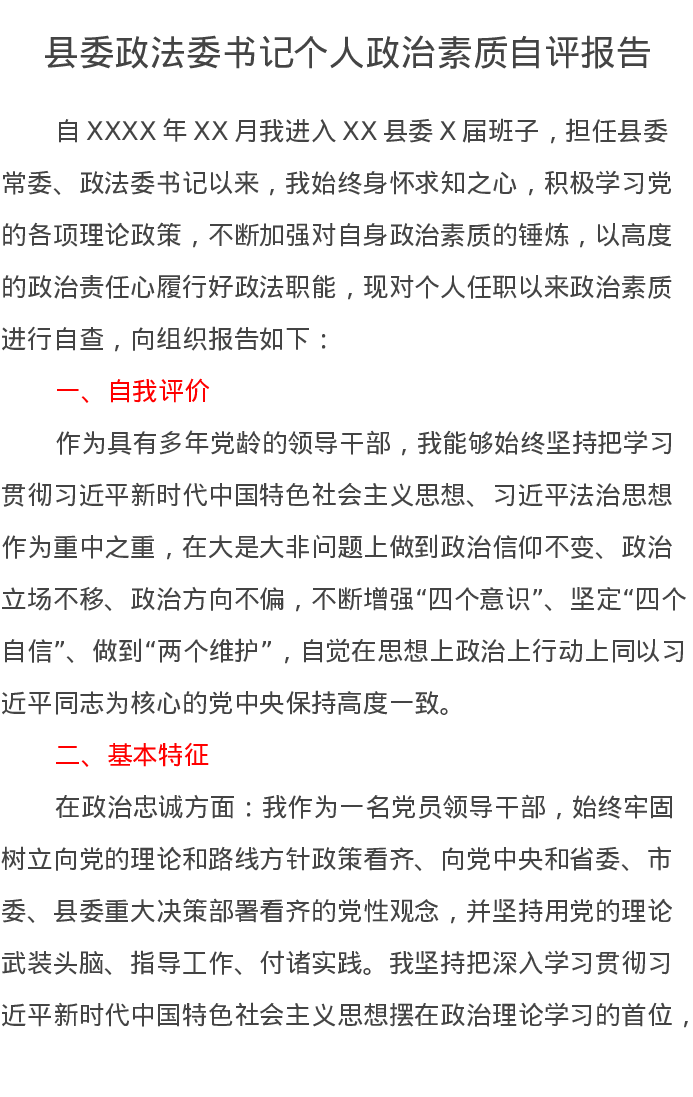 县委政法委书记个人政治素质自评报告

自 XXXX 年 XX 月我进入 XX 县委 X 届班子，担任县委常委、政法委书记以来，我始终身怀求知之心，积极学习党的各项理论政策，不断加强对自身政治素质的锤炼，以高度的政治责任心履行好政法职能，现对个人任职以来政治素质进行自查，向组织报告如下：

一、自我评价

作为具有多年党龄的领导干部，我能够始终坚持把学习贯彻习近平新时代中国特色社会主义思想、习近平法治思想作为重中之重，在大是大非问题上做到政治信仰不变、政治立场不移、政治方向不偏，不断增强“四个意识”、坚定“四个自信”、做到“两个维护”，自觉在思想上政治上行动上同以习近平同志为核心的党中央保持高度一致。

二、基本特征

在政治忠诚方面：我作为一名党员领导干部，始终牢固树立向党的理论和路线方针政策看齐、向党中央和省委、市委、县委重大决策部署看齐的党性观念，并坚持用党的理论武装头脑、指导工作、付诸实践。我坚持把深入学习贯彻习近平新时代中国特色社会主义思想摆在政治理论学习的首位，